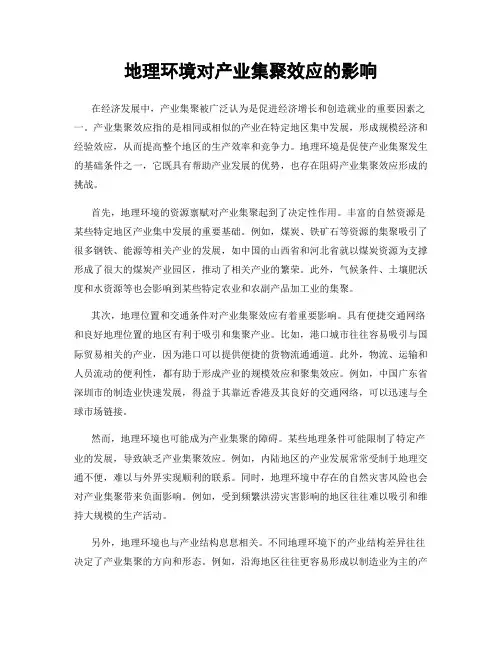 地理环境对产业集聚效应的影响

在经济发展中，产业集聚被广泛认为是促进经济增长和创造就业的重要因素之一。产业集聚效应指的是相同或相似的产业在特定地区集中发展，形成规模经济和经验效应，从而提高整个地区的生产效率和竞争力。地理环境是促使产业集聚发生的基础条件之一，它既具有帮助产业发展的优势，也存在阻碍产业集聚效应形成的挑战。

首先，地理环境的资源禀赋对产业集聚起到了决定性作用。丰富的自然资源是某些特定地区产业集中发展的重要基础。例如，煤炭、铁矿石等资源的集聚吸引了很多钢铁、能源等相关产业的发展，如中国的山西省和河北省就以煤炭资源为支撑形成了很大的煤炭产业园区，推动了相关产业的繁荣。此外，气候条件、土壤肥沃度和水资源等也会影响到某些特定农业和农副产品加工业的集聚。

其次，地理位置和交通条件对产业集聚效应有着重要影响。具有便捷交通网络和良好地理位置的地区有利于吸引和集聚产业。比如，港口城市往往容易吸引与国际贸易相关的产业，因为港口可以提供便捷的货物流通通道。此外，物流、运输和人员流动的便利性，都有助于形成产业的规模效应和聚集效应。例如，中国广东省深圳市的制造业快速发展，得益于其靠近香港及其良好的交通网络，可以迅速与全球市场链接。

然而，地理环境也可能成为产业集聚的障碍。某些地理条件可能限制了特定产业的发展，导致缺乏产业集聚效应。例如，内陆地区的产业发展常常受制于地理交通不便，难以与外界实现顺利的联系。同时，地理环境中存在的自然灾害风险也会对产业集聚带来负面影响。例如，受到频繁洪涝灾害影响的地区往往难以吸引和维持大规模的生产活动。

另外，地理环境也与产业结构息息相关。不同地理环境下的产业结构差异往往决定了产业集聚的方向和形态。例如，沿海地区往往更容易形成以制造业为主的产